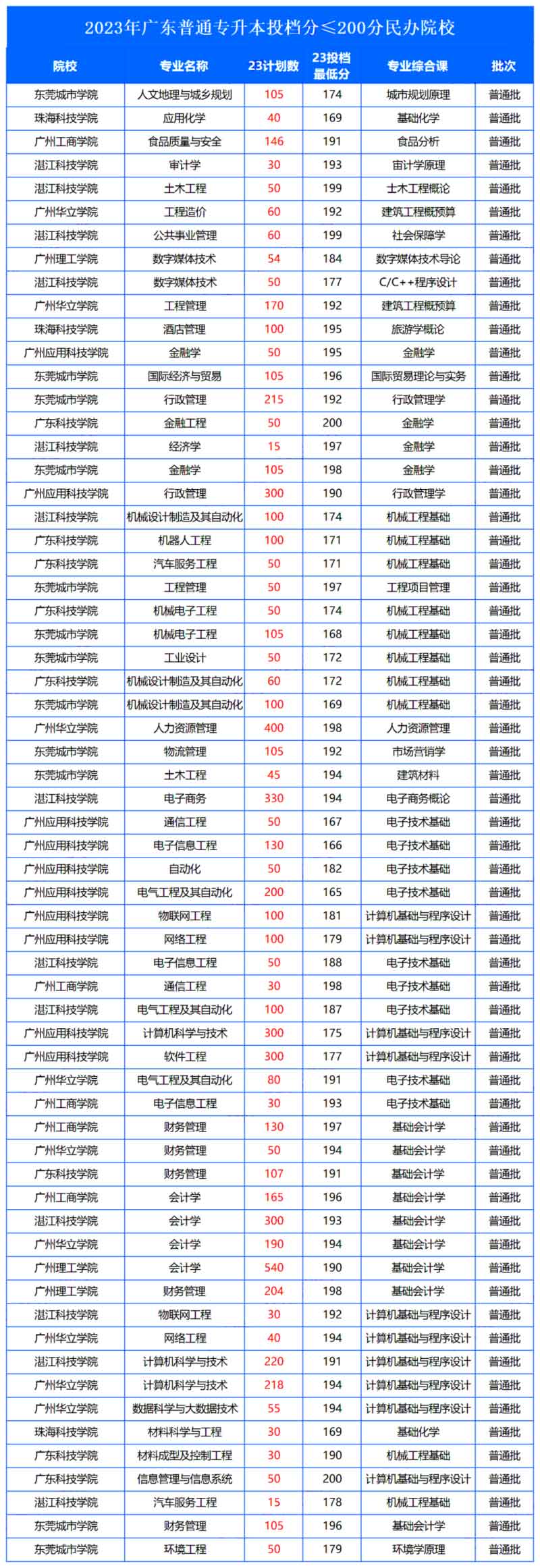 2023年广东普通专升本投档分≤200分民办院校

| 院校 | 专业名称 | 23计划数 | 23投档最低分 | 专业综合课 | 批次 |
|---|---|---|---|---|---|
| 东莞城市学院 | 人文地理与城乡规划 | 105 | 174 | 城市规划原理 | 普通批 |
| 珠海科技学院 | 应用化学 | 40 | 169 | 基础化学 | 普通批 |
| 广州工商学院 | 食品质量与安全 | 146 | 191 | 食品分析 | 普通批 |
| 湛江科技学院 | 审计学 | 30 | 193 | 审计学原理 | 普通批 |
| 湛江科技学院 | 土木工程 | 50 | 199 | 土木工程概论 | 普通批 |
| 广州华立学院 | 工程造价 | 60 | 192 | 建筑工程概预算 | 普通批 |
| 湛江科技学院 | 公共事业管理 | 60 | 199 | 社会保障学 | 普通批 |
| 广州理工学院 | 数字媒体技术 | 54 | 184 | 数字媒体技术导论 | 普通批 |
| 湛江科技学院 | 数字媒体技术 | 50 | 177 | C/C++程序设计 | 普通批 |
| 广州华立学院 | 工程管理 | 170 | 192 | 建筑工程概预算 | 普通批 |
| 珠海科技学院 | 酒店管理 | 100 | 195 | 旅游学概论 | 普通批 |
| 广州应用科技学院 | 金融学 | 50 | 195 | 金融学 | 普通批 |
| 东莞城市学院 | 国际经济与贸易 | 105 | 196 | 国际贸易理论与实务 | 普通批 |
| 东莞城市学院 | 行政管理 | 215 | 192 | 行政管理学 | 普通批 |
| 广东科技学院 | 金融工程 | 50 | 200 | 金融学 | 普通批 |
| 湛江科技学院 | 经济学 | 15 | 197 | 金融学 | 普通批 |
| 东莞城市学院 | 金融学 | 105 | 198 | 金融学 | 普通批 |
| 广州应用科技学院 | 行政管理 | 300 | 190 | 行政管理学 | 普通批 |
| 湛江科技学院 | 机械设计制造及其自动化 | 100 | 174 | 机械工程基础 | 普通批 |
| 广东科技学院 | 机器人工程 | 100 | 171 | 机械工程基础 | 普通批 |
| 广东科技学院 | 汽车服务工程 | 50 | 171 | 机械工程基础 | 普通批 |
| 东莞城市学院 | 工程管理 | 50 | 197 | 工程项目管理 | 普通批 |
| 广东科技学院 | 机械电子工程 | 50 | 174 | 机械工程基础 | 普通批 |
| 东莞城市学院 | 机械电子工程 | 105 | 168 | 机械工程基础 | 普通批 |
| 东莞城市学院 | 工业设计 | 50 | 172 | 机械工程基础 | 普通批 |
| 广东科技学院 | 机械设计制造及其自动化 | 60 | 172 | 机械工程基础 | 普通批 |
| 东莞城市学院 | 机械设计制造及其自动化 | 100 | 169 | 机械工程基础 | 普通批 |
| 广州华立学院 | 人力资源管理 | 400 | 198 | 人力资源管理 | 普通批 |
| 东莞城市学院 | 物流管理 | 105 | 192 | 市场营销学 | 普通批 |
| 东莞城市学院 | 土木工程 | 45 | 194 | 建筑材料 | 普通批 |
| 湛江科技学院 | 电子商务 | 330 | 194 | 电子商务概论 | 普通批 |
| 广州应用科技学院 | 通信工程 | 50 | 167 | 电子技术基础 | 普通批 |
| 广州应用科技学院 | 电子信息工程 | 130 | 166 | 电子技术基础 | 普通批 |
| 广州应用科技学院 | 自动化 | 50 | 182 | 电子技术基础 | 普通批 |
| 广州应用科技学院 | 电气工程及其自动化 | 200 | 165 | 电子技术基础 | 普通批 |
| 广州应用科技学院 | 物联网工程 | 100 | 181 | 计算机基础与程序设计 | 普通批 |
| 广州应用科技学院 | 网络工程 | 100 | 179 | 计算机基础与程序设计 | 普通批 |
| 湛江科技学院 | 电子信息工程 | 50 | 188 | 电子技术基础 | 普通批 |
| 广州工商学院 | 通信工程 | 30 | 198 | 电子技术基础 | 普通批 |
| 湛江科技学院 | 电气工程及其自动化 | 100 | 187 | 电子技术基础 | 普通批 |
| 广州应用科技学院 | 计算机科学与技术 | 300 | 175 | 计算机基础与程序设计 | 普通批 |
| 广州应用科技学院 | 软件工程 | 300 | 177 | 计算机基础与程序设计 | 普通批 |
| 广州华立学院 | 电气工程及其自动化 | 80 | 191 | 电子技术基础 | 普通批 |
| 广州工商学院 | 电子信息工程 | 30 | 193 | 电子技术基础 | 普通批 |
| 广州工商学院 | 财务管理 | 130 | 197 | 基础会计学 | 普通批 |
| 广州华立学院 | 财务管理 | 50 | 194 | 基础会计学 | 普通批 |
| 广东科技学院 | 财务管理 | 107 | 191 | 基础会计学 | 普通批 |
| 广州工商学院 | 会计学 | 165 | 196 | 基础会计学 | 普通批 |
| 湛江科技学院 | 会计学 | 300 | 193 | 基础会计学 | 普通批 |
| 广州华立学院 | 会计学 | 190 | 194 | 基础会计学 | 普通批 |
| 广州理工学院 | 会计学 | 540 | 190 | 基础会计学 | 普通批 |
| 广州理工学院 | 财务管理 | 204 | 198 | 基础会计学 | 普通批 |
| 湛江科技学院 | 物联网工程 | 30 | 192 | 计算机基础与程序设计 | 普通批 |
| 广州华立学院 | 网络工程 | 40 | 194 | 计算机基础与程序设计 | 普通批 |
| 湛江科技学院 | 计算机科学与技术 | 220 | 191 | 计算机基础与程序设计 | 普通批 |
| 广州华立学院 | 计算机科学与技术 | 218 | 194 | 计算机基础与程序设计 | 普通批 |
| 广州华立学院 | 数据科学与大数据技术 | 55 | 194 | 计算机基础与程序设计 | 普通批 |
| 珠海科技学院 | 材料科学与工程 | 30 | 169 | 基础化学 | 普通批 |
| 广东科技学院 | 材料成型及控制工程 | 30 | 190 | 机械工程基础 | 普通批 |
| 广东科技学院 | 信息管理与信息系统 | 50 | 200 | 计算机基础与程序设计 | 普通批 |
| 湛江科技学院 | 汽车服务工程 | 15 | 178 | 机械工程基础 | 普通批 |
| 东莞城市学院 | 财务管理 | 105 | 196 | 基础会计学 | 普通批 |
| 东莞城市学院 | 环境工程 | 50 | 179 | 环境学原理 | 普通批 |